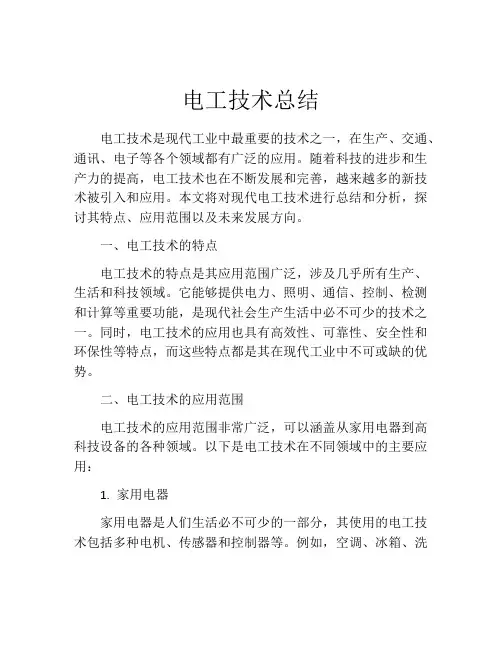 电工技术总结

电工技术是现代工业中最重要的技术之一，在生产、交通、通讯、电子等各个领域都有广泛的应用。随着科技的进步和生产力的提高，电工技术也在不断发展和完善，越来越多的新技术被引入和应用。本文将对现代电工技术进行总结和分析，探讨其特点、应用范围以及未来发展方向。

一、电工技术的特点

电工技术的特点是其应用范围广泛，涉及几乎所有生产、生活和科技领域。它能够提供电力、照明、通信、控制、检测和计算等重要功能，是现代社会生产生活中必不可少的技术之一。同时，电工技术的应用也具有高效性、可靠性、安全性和环保性等特点，而这些特点都是其在现代工业中不可或缺的优势。

二、电工技术的应用范围

电工技术的应用范围非常广泛，可以涵盖从家用电器到高科技设备的各种领域。以下是电工技术在不同领域中的主要应用：

1. 家用电器

家用电器是人们生活必不可少的一部分，其使用的电工技术包括多种电机、传感器和控制器等。例如，空调、冰箱、洗